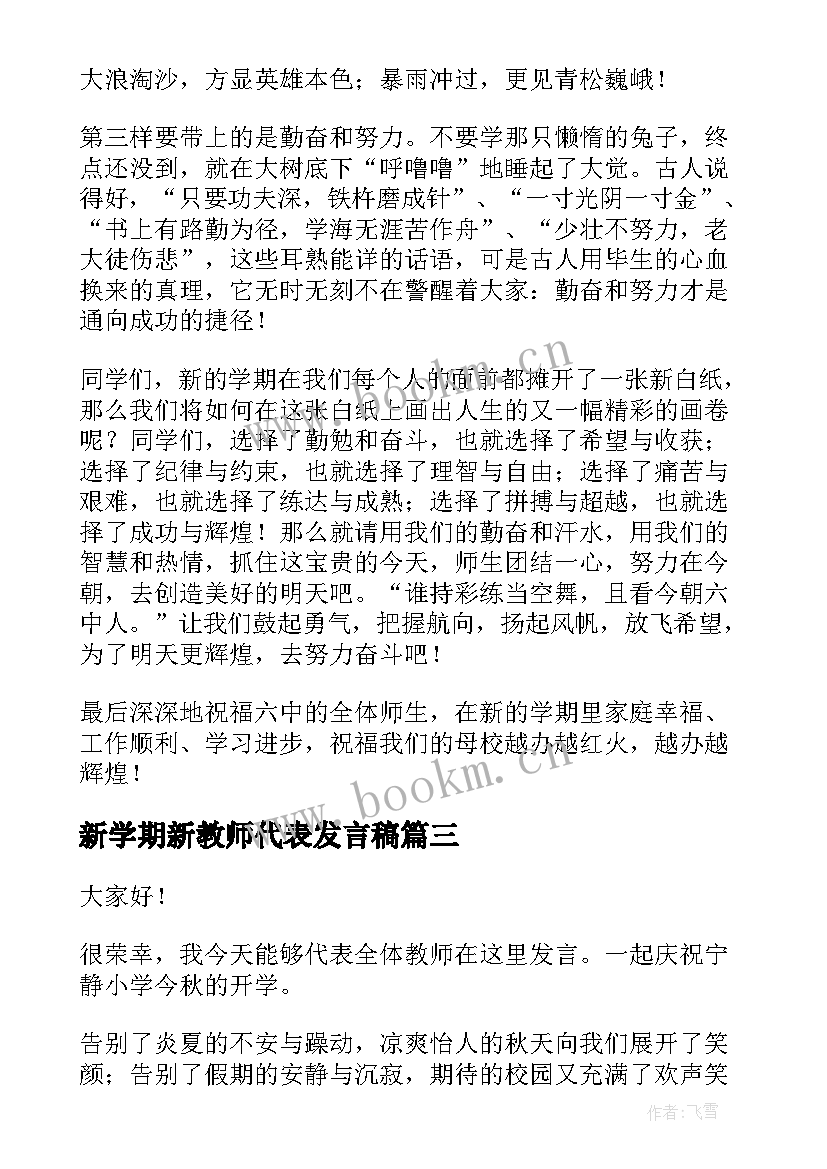 大浪淘沙，方显英雄本色；暴雨冲过，更见青松巍峨！

第三样要带上的是勤奋和努力。不要学那只懒惰的兔子，终点还没到，就在大树底下“呼噜噜”地睡起了大觉。古人说得好，“只要功夫深，铁杵磨成针”、“一寸光阴一寸金”、“书上有路勤为径，学海无涯苦作舟”、“少壮不努力，老大徒伤悲”，这些耳熟能详的话语，可是古人用毕生的心血换来的真理，它无时无刻不在警醒着大家：勤奋和努力才是通向成功的捷径！

同学们，新的学期在我们每个人的面前都摊开了一张新白纸，那么我们将如何在这张白纸上画出人生的又一幅精彩的画卷呢？同学们，选择了勤勉和奋斗，也就选择了希望与收获；选择了纪律与约束，也就选择了理智与自由；选择了痛苦与艰难，也就选择了练达与成熟；选择了拼搏与超越，也就选择了成功与辉煌！那么就请用我们的勤奋和汗水，用我们的智慧和热情，抓住这宝贵的今天，师生团结一心，努力在今朝，去创造美好的明天吧。“谁持彩练当空舞，且看今朝六中人。”让我们鼓起勇气，把握航向，扬起风帆，放飞希望，为了明天更辉煌，去努力奋斗吧！

最后深深地祝福六中的全体师生，在新的学期里家庭幸福、工作顺利、学习进步，祝福我们的母校越办越红火，越办越辉煌！

www.bookm.cn

新学期新教师代表发言稿篇三

大家好！

很荣幸，我今天能够代表全体教师在这里发言。一起庆祝宁静小学今秋的开学。

告别了炎夏的不安与躁动，凉爽怡人的秋天向我们展开了笑颜；告别了假期的安静与沉寂，期待的校园又充满了欢声笑

作者：飞雪